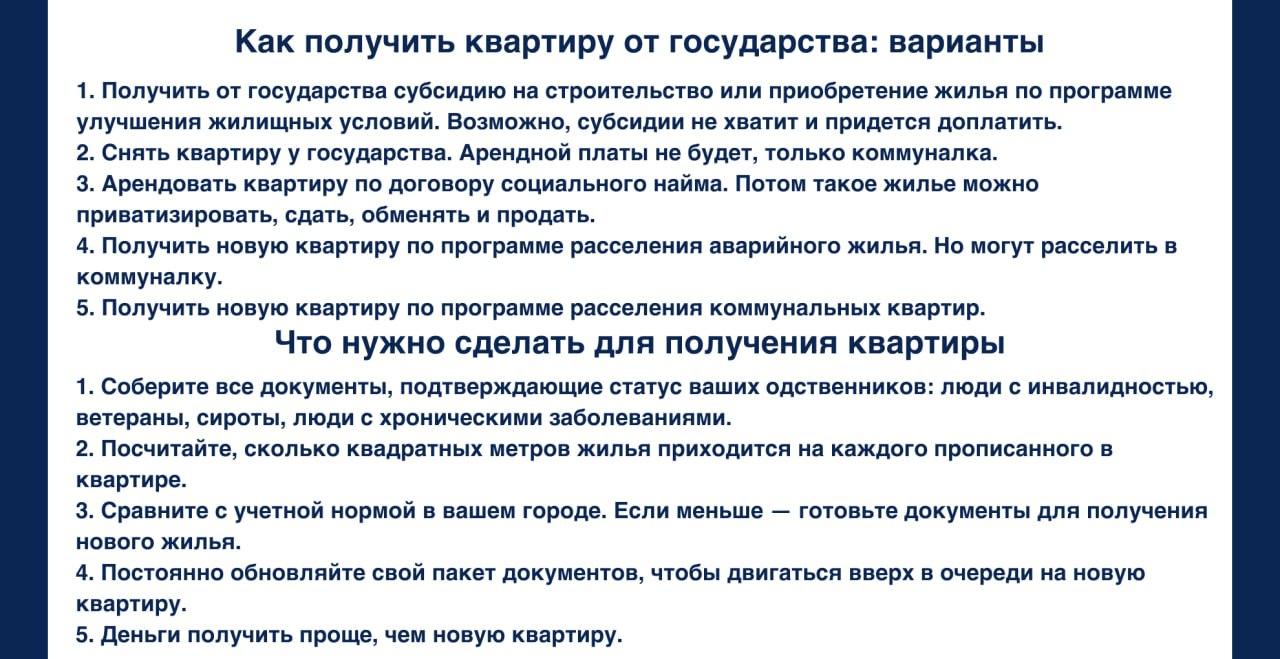 Как получить квартиру от государства: варианты

1. Получить от государства субсидию на строительство или приобретение жилья по программе улучшения жилищных условий. Возможно, субсидии не хватит и придется доплатить.
2. Снять квартиру у государства. Арендной платы не будет, только коммуналка.
3. Арендовать квартиру по договору социального найма. Потом такое жилье можно приватизировать, сдать, обменять и продать.
4. Получить новую квартиру по программе расселения аварийного жилья. Но могут расселить в коммуналку.
5. Получить новую квартиру по программе расселения коммунальных квартир.

Что нужно сделать для получения квартиры

1. Соберите все документы, подтверждающие статус ваших одственников: люди с инвалидностью, ветераны, сироты, люди с хроническими заболеваниями.
2. Посчитайте, сколько квадратных метров жилья приходится на каждого прописанного в квартире.
3. Сравните с учетной нормой в вашем городе. Если меньше — готовьте документы для получения нового жилья.
4. Постоянно обновляйте свой пакет документов, чтобы двигаться вверх в очереди на новую квартиру.
5. Деньги получить проще, чем новую квартиру.